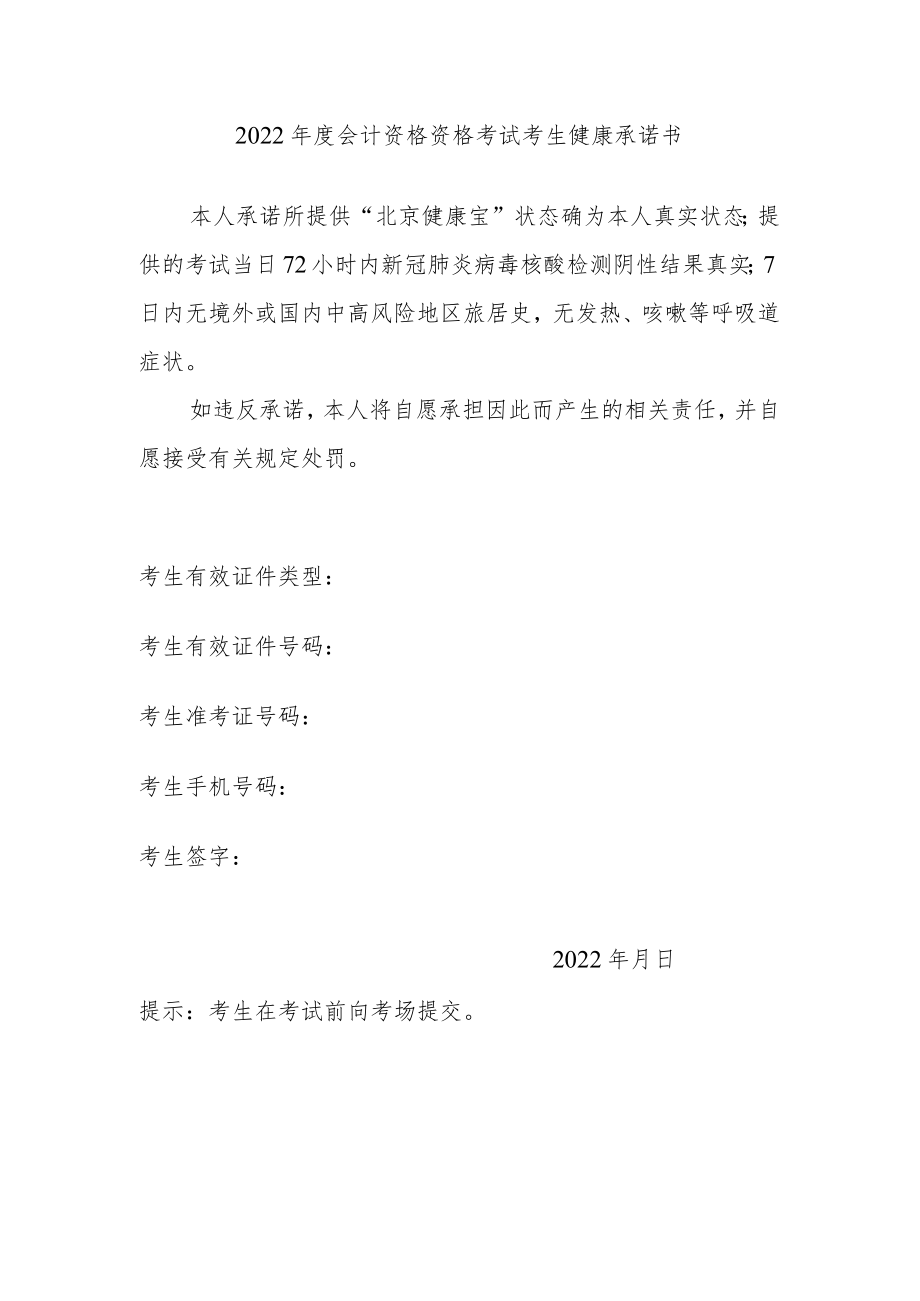 2022年度会计资格资格考试考生健康承诺书

本人承诺所提供“北京健康宝”状态确为本人真实状态;提供的考试当日72小时内新冠肺炎病毒核酸检测阴性结果真实;7日内无境外或国内中高风险地区旅居史，无发热、咳嗽等呼吸道症状。

如违反承诺，本人将自愿承担因此而产生的相关责任，并自愿接受有关规定处罚。

考生有效证件类型：

考生有效证件号码：

考生准考证号码：

考生手机号码：

考生签字：

2022年月日

提示：考生在考试前向考场提交。